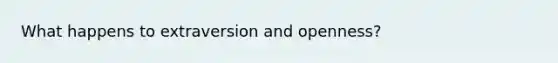 What happens to extraversion and openness?